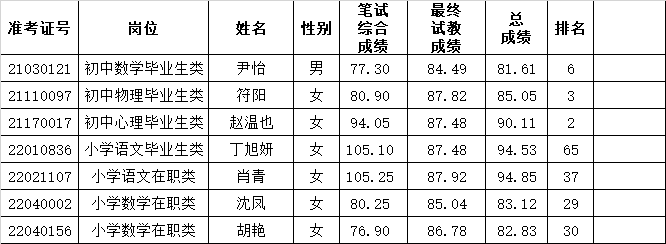 | 准考证号 | 岗位 | 姓名 | 性别 | 笔试综合成绩 | 最终试教成绩 | 总成绩 | 排名 | |
|---|---|---|---|---|---|---|---|---|
| 21030121 | 初中数学毕业生类 | 尹怡 | 男 | 77.30 | 84.49 | 81.61 | 6 | |
| 21110097 | 初中物理毕业生类 | 符阳 | 女 | 80.90 | 87.82 | 85.05 | 3 | |
| 21170017 | 初中心理毕业生类 | 赵温也 | 女 | 94.05 | 87.48 | 90.11 | 2 | |
| 22010836 | 小学语文毕业生类 | 丁旭妍 | 女 | 105.10 | 87.48 | 94.53 | 65 | |
| 22021107 | 小学语文在职类 | 肖青 | 女 | 105.25 | 87.92 | 94.85 | 37 | |
| 22040002 | 小学数学在职类 | 沈凤 | 女 | 80.25 | 85.04 | 83.12 | 29 | |
| 22040156 | 小学数学在职类 | 胡艳 | 女 | 76.90 | 86.78 | 82.83 | 30 | |